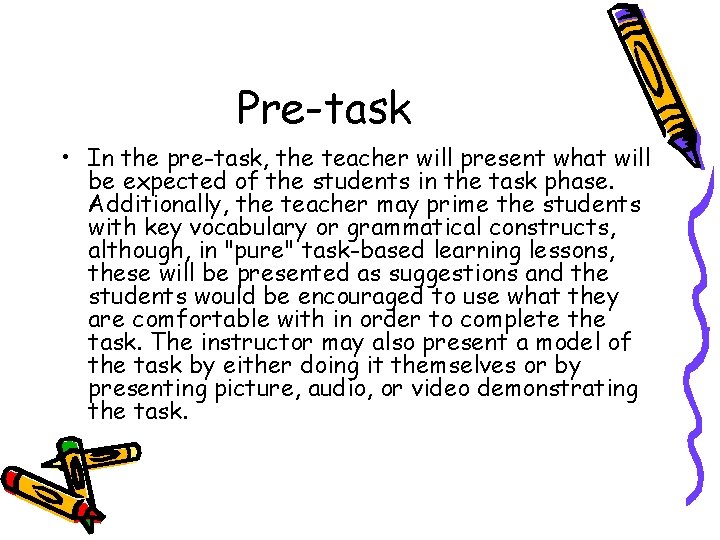 Pre-task

• In the pre-task, the teacher will present what will be expected of the students in the task phase. Additionally, the teacher may prime the students with key vocabulary or grammatical constructs, although, in "pure" task-based learning lessons, these will be presented as suggestions and the students would be encouraged to use what they are comfortable with in order to complete the task. The instructor may also present a model of the task by either doing it themselves or by presenting picture, audio, or video demonstrating the task.